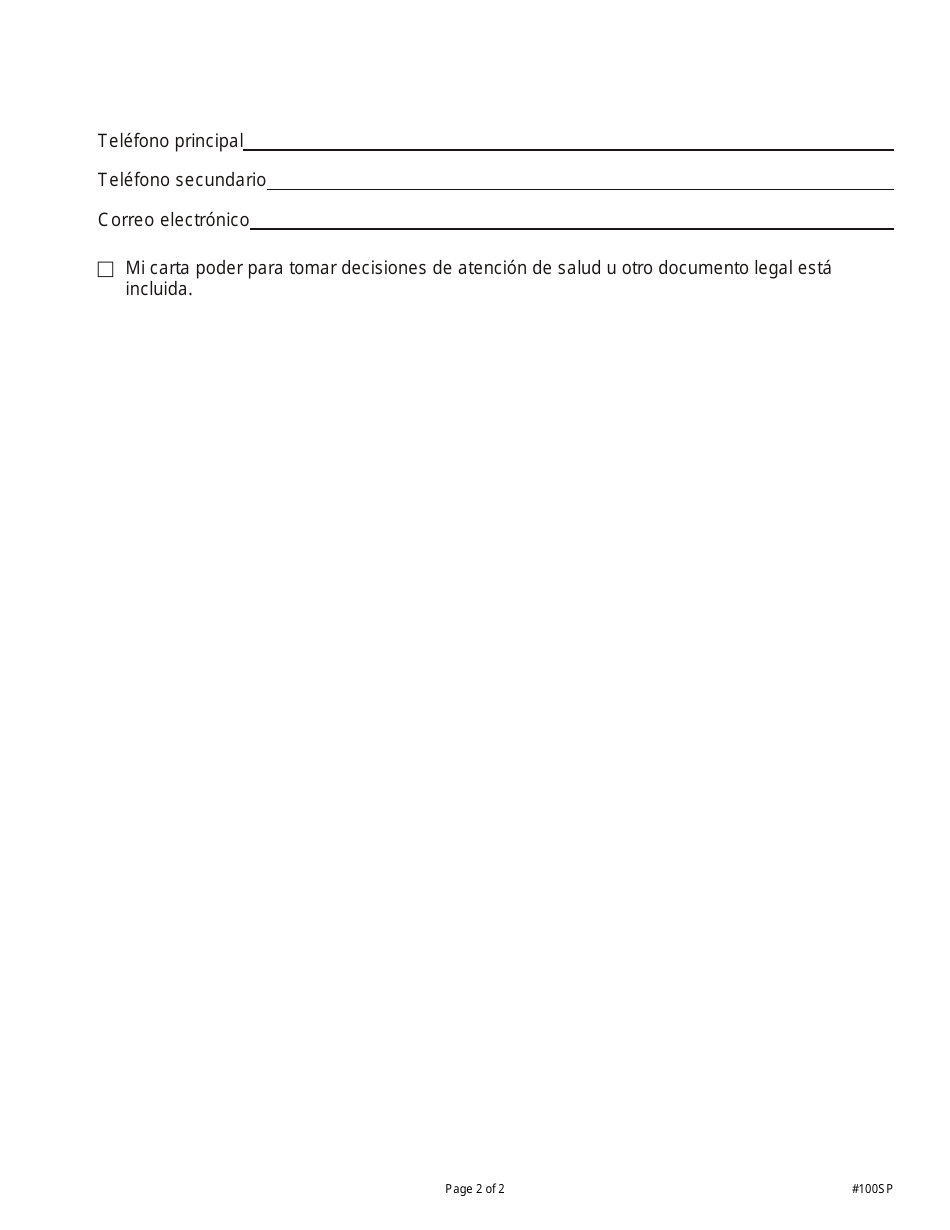 Teléfono principal

Teléfono secundario

Correo electrónico

☐ Mi carta poder para tomar decisiones de atención de salud u otro documento legal está incluida.

Page 2 of 2

#100SP